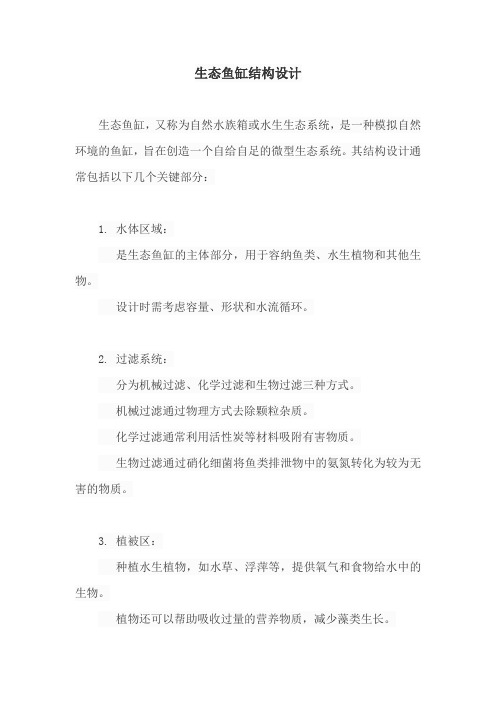 生态鱼缸结构设计

生态鱼缸，又称为自然水族箱或水生生态系统，是一种模拟自然环境的鱼缸，旨在创造一个自给自足的微型生态系统。其结构设计通常包括以下几个关键部分：

1. 水体区域：

是生态鱼缸的主体部分，用于容纳鱼类、水生植物和其他生物。

设计时需考虑容量、形状和水流循环。

2. 过滤系统：

分为机械过滤、化学过滤和生物过滤三种方式。

机械过滤通过物理方式去除颗粒杂质。

化学过滤通常利用活性炭等材料吸附有害物质。

生物过滤通过硝化细菌将鱼类排泄物中的氨氮转化为较为无害的物质。

3. 植被区：

种植水生植物，如水草、浮萍等，提供氧气和食物给水中的生物。

植物还可以帮助吸收过量的营养物质，减少藻类生长。